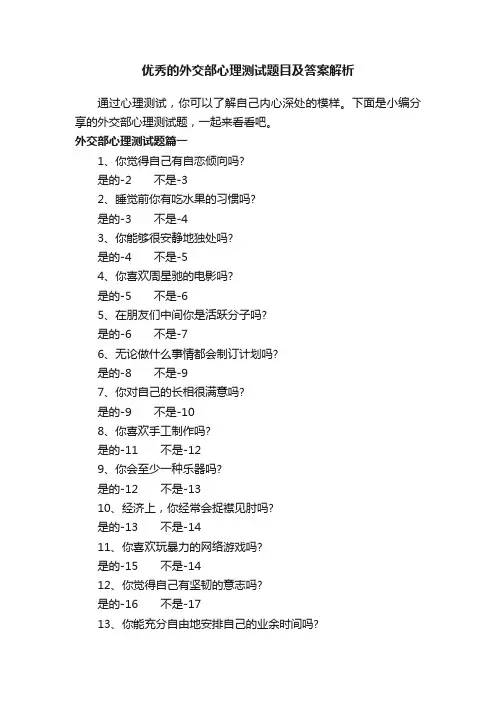 优秀的外交部心理测试题目及答案解析

通过心理测试，你可以了解自己内心深处的模样。下面是小编分享的外交部心理测试题，一起来看看吧。

外交部心理测试题篇一

1、你觉得自己有自恋倾向吗?

是的-2　不是-3

2、睡觉前你有吃水果的习惯吗?

是的-3　不是-4

3、你能够很安静地独处吗?

是的-4　不是-5

4、你喜欢周星驰的电影吗?

是的-5　不是-6

5、在朋友们中间你是活跃分子吗?

是的-6　不是-7

6、无论做什么事情都会制订计划吗?

是的-8　不是-9

7、你对自己的长相很满意吗?

是的-9　不是-10

8、你喜欢手工制作吗?

是的-11　不是-12

9、你会至少一种乐器吗?

是的-12　不是-13

10、经济上，你经常会捉襟见肘吗?

是的-13　不是-14

11、你喜欢玩暴力的网络游戏吗?

是的-15　不是-14

12、你觉得自己有坚韧的意志吗?

是的-16　不是-17

13、你能充分自由地安排自己的业余时间吗?